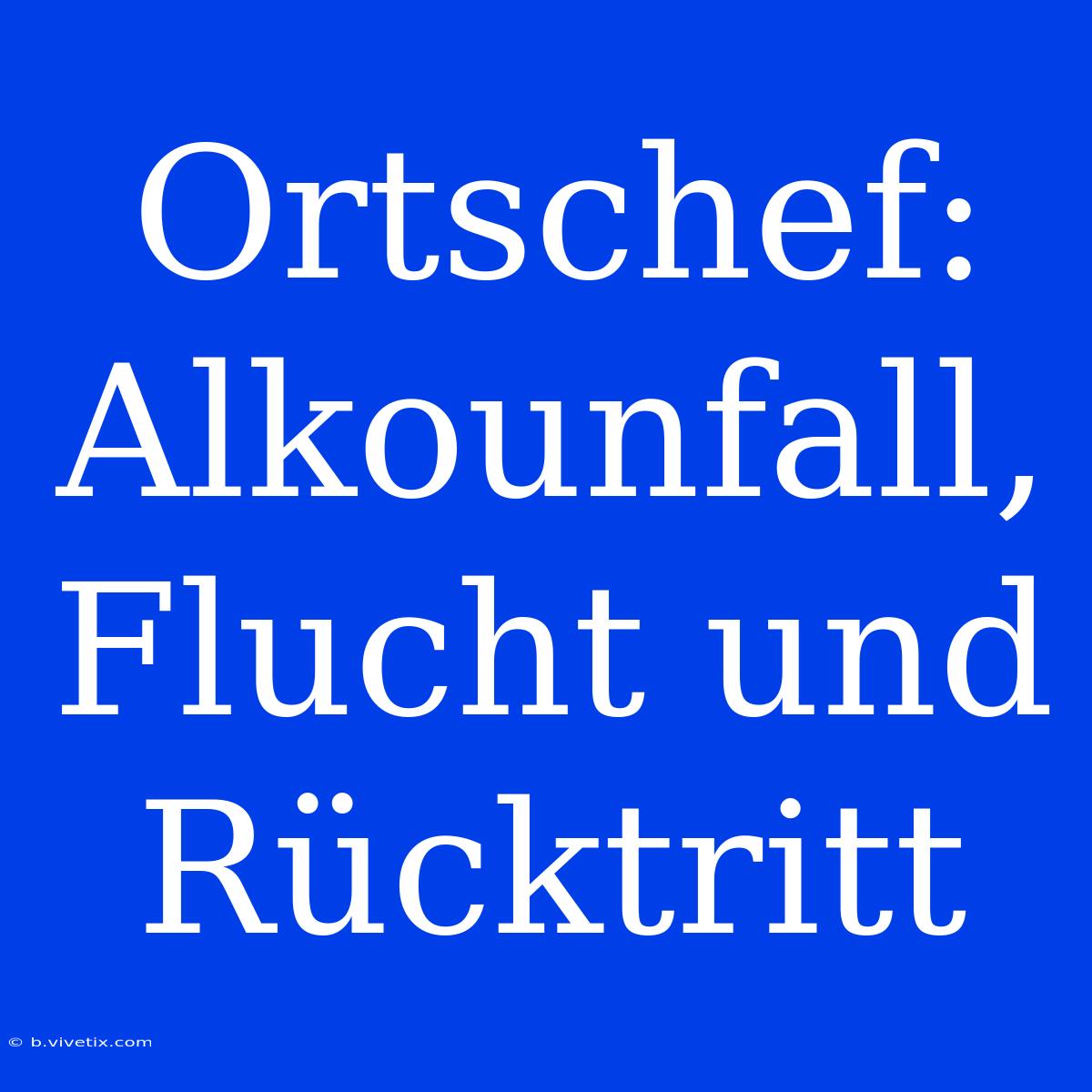 Ortschef: Alkounfall, Flucht und Rücktritt

© b.vivetix.com